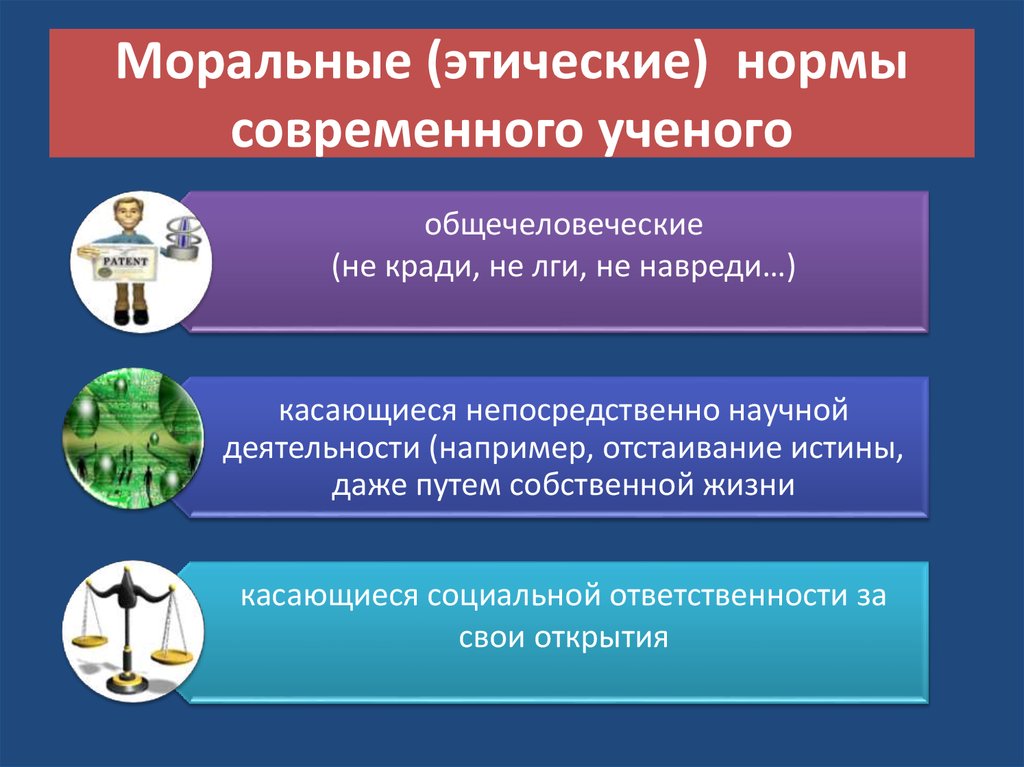 Моральные (этические) нормы современного ученого

PATENT

общечеловеческие
(не кради, не лги, не навреди…)

касающиеся непосредственно научной деятельности (например, отстаивание истины, даже путем собственной жизни

касающиеся социальной ответственности за свои открытия